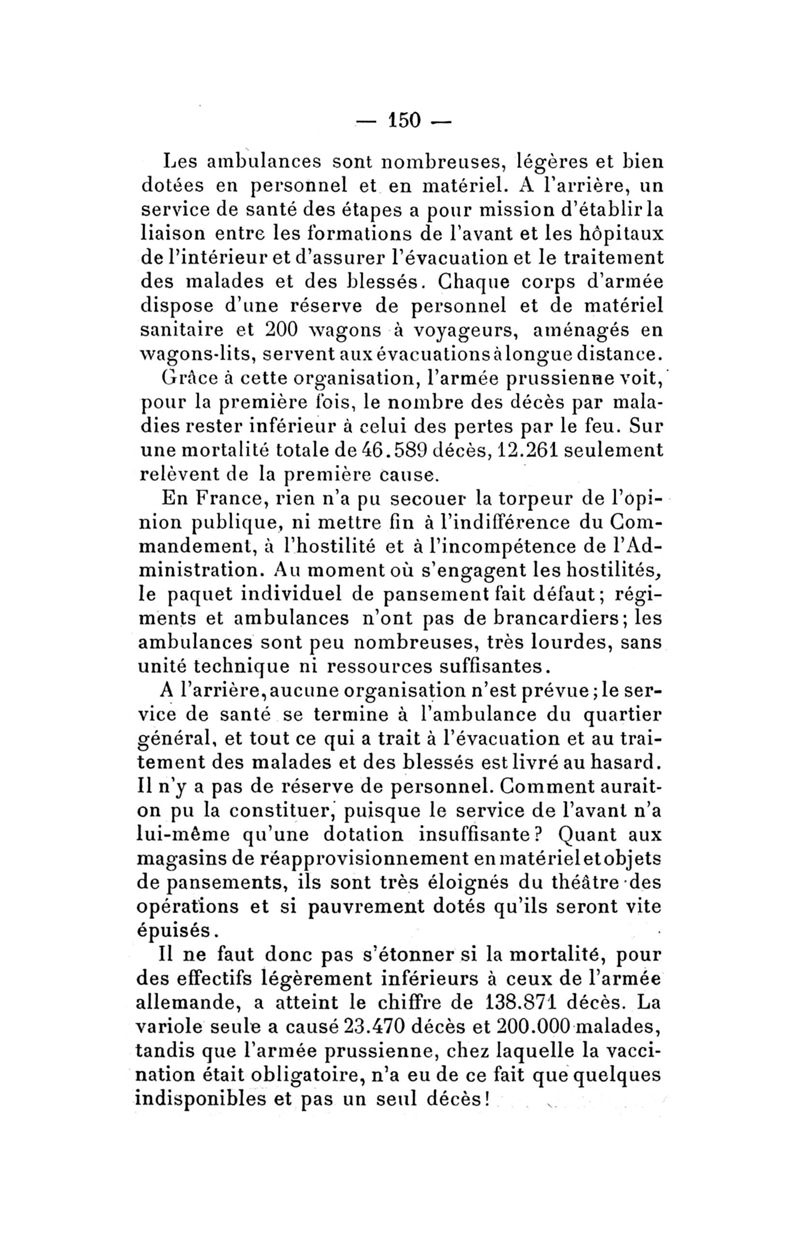 — 150 —

Les ambulances sont nombreuses, légères et bien dotées en personnel et en matériel. A l'arrière, un service de santé des étapes a pour mission d'établir la liaison entre les formations de l'avant et les hôpitaux de l'intérieur et d'assurer l'évacuation et le traitement des malades et des blessés. Chaque corps d'armée dispose d'une réserve de personnel et de matériel sanitaire et 200 wagons à voyageurs, aménagés en wagons-lits, servent aux évacuations à longue distance.

Grâce à cette organisation, l'armée prussienne voit, pour la première fois, le nombre des décès par maladies rester inférieur à celui des pertes par le feu. Sur une mortalité totale de 46.589 décès, 12.261 seulement relèvent de la première cause.

En France, rien n'a pu secouer la torpeur de l'opinion publique, ni mettre fin à l'indifférence du Commandement, à l'hostilité et à l'incompétence de l'Administration. Au moment où s'engagent les hostilités, le paquet individuel de pansement fait défaut; régiments et ambulances n'ont pas de brancardiers; les ambulances sont peu nombreuses, très lourdes, sans unité technique ni ressources suffisantes.

A l'arrière, aucune organisation n'est prévue; le service de santé se termine à l'ambulance du quartier général, et tout ce qui a trait à l'évacuation et au traitement des malades et des blessés est livré au hasard. Il n'y a pas de réserve de personnel. Comment aurait-on pu la constituer, puisque le service de l'avant n'a lui-même qu'une dotation insuffisante? Quant aux magasins de réapprovisionnement en matériel et objets de pansements, ils sont très éloignés du théâtre des opérations et si pauvrement dotés qu'ils seront vite épuisés.

Il ne faut donc pas s'étonner si la mortalité, pour des effectifs légèrement inférieurs à ceux de l'armée allemande, a atteint le chiffre de 138.871 décès. La variole seule a causé 23.470 décès et 200.000 malades, tandis que l'armée prussienne, chez laquelle la vaccination était obligatoire, n'a eu de ce fait que quelques indisponibles et pas un seul décès!